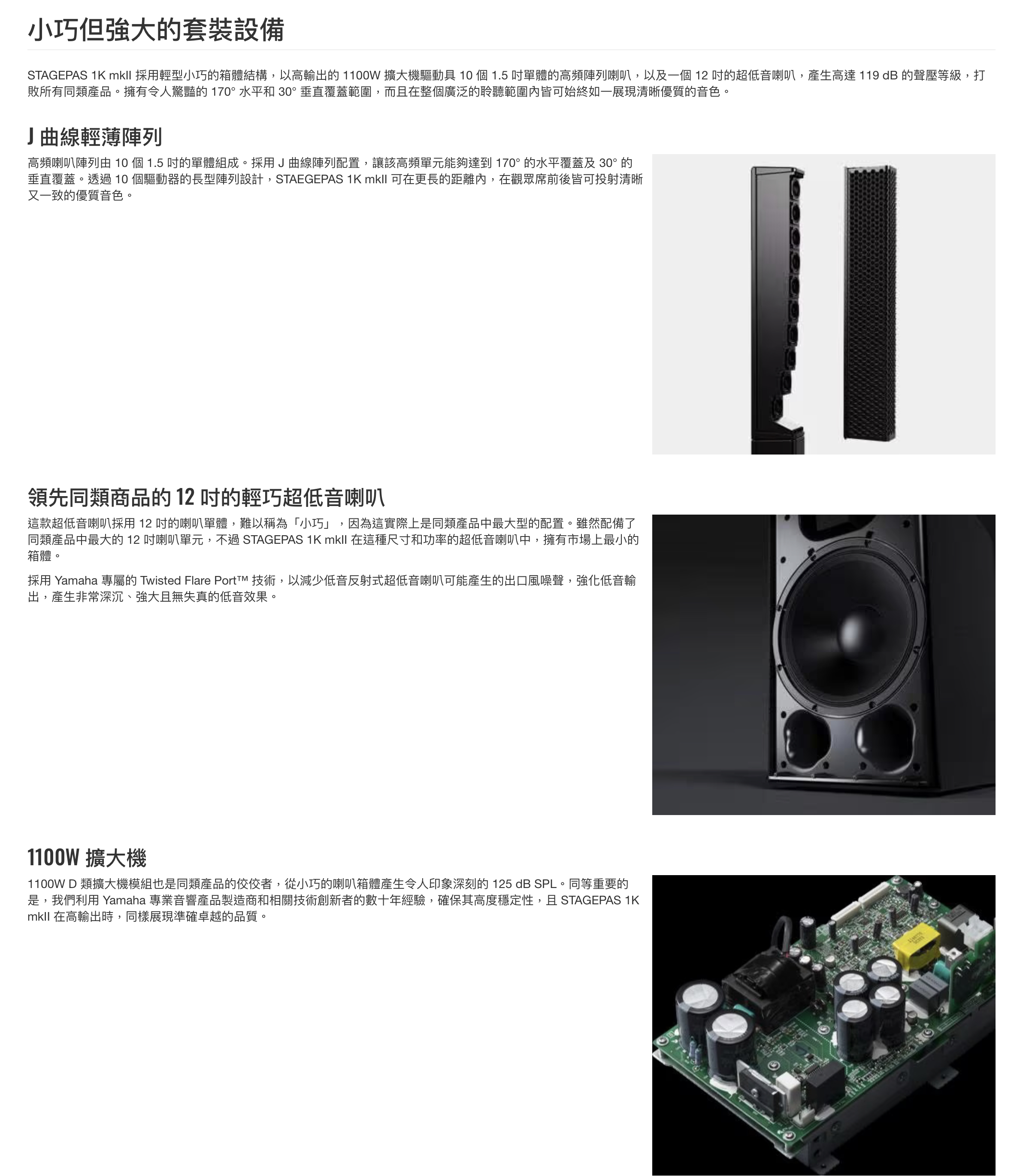 小巧但強大的套裝設備

STAGEPAS 1K mkII 採用輕型小巧的箱體結構，以高輸出的 1100W 擴大機驅動具 10 個 1.5 吋單體的高頻陣列喇叭，以及一個 12 吋的超低音喇叭，產生高達 119 dB 的聲壓等級，打敗所有同類產品。擁有令人驚豔的 170° 水平和 30° 垂直覆蓋範圍，而且在整個廣泛的聆聽範圍內皆可始終如一展現清晰優質的音色。

J 曲線輕薄陣列

高頻喇叭陣列由 10 個 1.5 吋的單體組成。採用 J 曲線陣列配置，讓該高頻單元能夠達到 170° 的水平覆蓋及 30° 的垂直覆蓋。透過 10 個驅動器的長型陣列設計，STAEGEPAS 1K mkII 可在更長的距離內，在觀眾席前後皆可投射清晰又一致的優質音色。

領先同類商品的 12 吋的輕巧超低音喇叭

這款超低音喇叭採用 12 吋的喇叭單體，難以稱為「小巧」，因為這實際上是同類產品中最大型的配置。雖然配備了同類產品中最大的 12 吋喇叭單元，不過 STAGEPAS 1K mkII 在這種尺寸和功率的超低音喇叭中，擁有市場上最小的箱體。

採用 Yamaha 專屬的 Twisted Flare Port™ 技術，以減少低音反射式超低音喇叭可能產生的出口風噪聲，強化低音輸出，產生非常深沉、強大且無失真的低音效果。

1100W 擴大機

1100W D 類擴大機模組也是同類產品的佼佼者，從小巧的喇叭箱體產生令人印象深刻的 125 dB SPL。同等重要的是，我們利用 Yamaha 專業音響產品製造商和相關技術創新者的數十年經驗，確保其高度穩定性，且 STAGEPAS 1K mkII 在高輸出時，同樣展現準確卓越的品質。